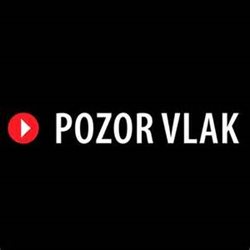 POZOR VLAK